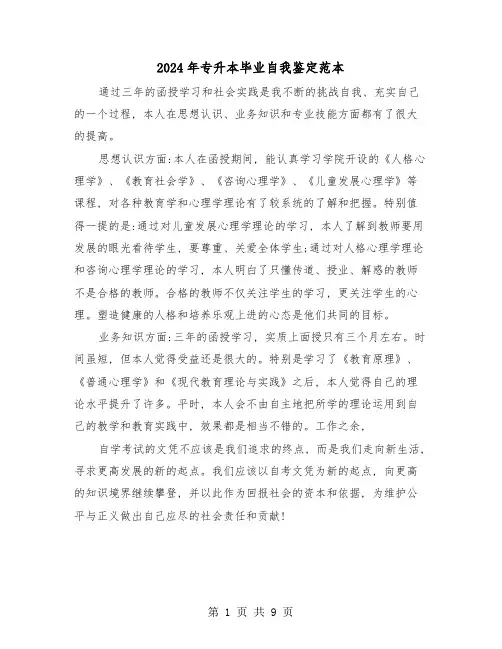 2024年专升本毕业自我鉴定范本

通过三年的函授学习和社会实践是我不断的挑战自我、充实自己的一个过程，本人在思想认识、业务知识和专业技能方面都有了很大的提高。

思想认识方面:本人在函授期间，能认真学习学院开设的《人格心理学》、《教育社会学》、《咨询心理学》、《儿童发展心理学》等课程，对各种教育学和心理学理论有了较系统的了解和把握。特别值得一提的是:通过对儿童发展心理学理论的学习，本人了解到教师要用发展的眼光看待学生，要尊重、关爱全体学生;通过对人格心理学理论和咨询心理学理论的学习，本人明白了只懂传道、授业、解惑的教师不是合格的教师。合格的教师不仅关注学生的学习，更关注学生的心理。塑造健康的人格和培养乐观上进的心态是他们共同的目标。

业务知识方面:三年的函授学习，实质上面授只有三个月左右。时间虽短，但本人觉得受益还是很大的。特别是学习了《教育原理》、《普通心理学》和《现代教育理论与实践》之后，本人觉得自己的理论水平提升了许多。平时，本人会不由自主地把所学的理论运用到自己的教学和教育实践中，效果都是相当不错的。工作之余，

自学考试的文凭不应该是我们追求的终点，而是我们走向新生活、寻求更高发展的新的起点。我们应该以自考文凭为新的起点，向更高的知识境界继续攀登，并以此作为回报社会的资本和依据，为维护公平与正义做出自己应尽的社会责任和贡献!

第 1 页 共 9 页